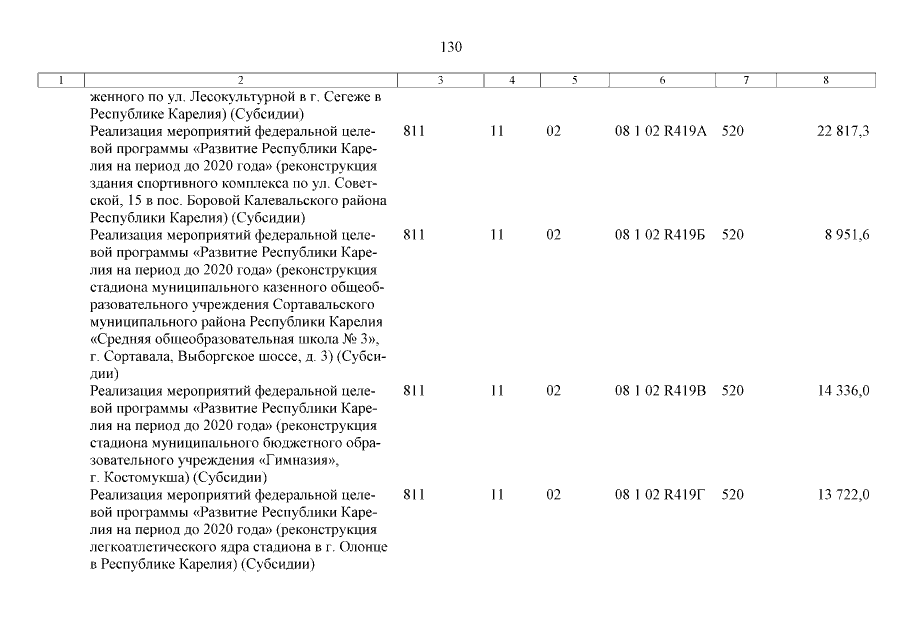 130

| 1 | 2 | 3 | 4 | 5 | 6 | 7 | 8 |
|---|---|---|---|---|---|---|---|
| | женного по ул. Лесокультурной в г. Сегеже в Республике Карелия) (Субсидии) | | | | | | |
| | Реализация мероприятий федеральной целевой программы «Развитие Республики Карелия на период до 2020 года» (реконструкция здания спортивного комплекса по ул. Советской, 15 в пос. Боровой Калевальского района Республики Карелия) (Субсидии) | 811 | 11 | 02 | 08 1 02 R419А | 520 | 22 817,3 |
| | Реализация мероприятий федеральной целевой программы «Развитие Республики Карелия на период до 2020 года» (реконструкция стадиона муниципального казенного общеобразовательного учреждения Сортавальского муниципального района Республики Карелия «Средняя общеобразовательная школа № 3», г. Сортавала, Выборгское шоссе, д. 3) (Субсидии) | 811 | 11 | 02 | 08 1 02 R419Б | 520 | 8 951,6 |
| | Реализация мероприятий федеральной целевой программы «Развитие Республики Карелия на период до 2020 года» (реконструкция стадиона муниципального бюджетного образовательного учреждения «Гимназия», г. Костомукша) (Субсидии) | 811 | 11 | 02 | 08 1 02 R419В | 520 | 14 336,0 |
| | Реализация мероприятий федеральной целевой программы «Развитие Республики Карелия на период до 2020 года» (реконструкция легкоатлетического ядра стадиона в г. Олонце в Республике Карелия) (Субсидии) | 811 | 11 | 02 | 08 1 02 R419Г | 520 | 13 722,0 |